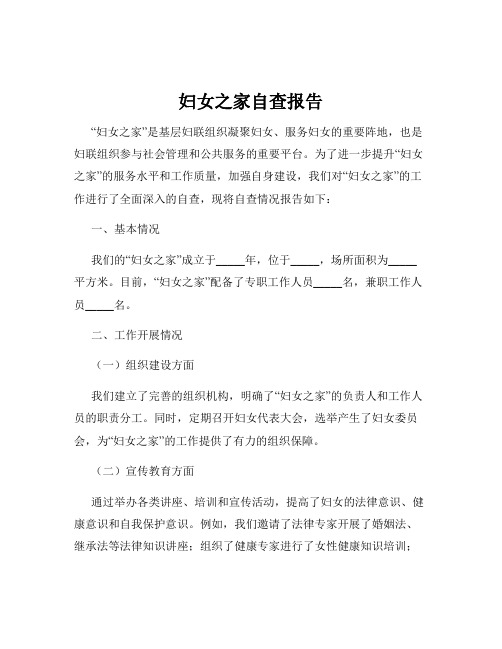 妇女之家自查报告

“妇女之家”是基层妇联组织凝聚妇女、服务妇女的重要阵地，也是妇联组织参与社会管理和公共服务的重要平台。为了进一步提升“妇女之家”的服务水平和工作质量，加强自身建设，我们对“妇女之家”的工作进行了全面深入的自查，现将自查情况报告如下：

一、基本情况

我们的“妇女之家”成立于_____年，位于_____，场所面积为_____平方米。目前，“妇女之家”配备了专职工作人员_____名，兼职工作人员_____名。

二、工作开展情况

（一）组织建设方面

我们建立了完善的组织机构，明确了“妇女之家”的负责人和工作人员的职责分工。同时，定期召开妇女代表大会，选举产生了妇女委员会，为“妇女之家”的工作提供了有力的组织保障。

（二）宣传教育方面

通过举办各类讲座、培训和宣传活动，提高了妇女的法律意识、健康意识和自我保护意识。例如，我们邀请了法律专家开展了婚姻法、继承法等法律知识讲座；组织了健康专家进行了女性健康知识培训；